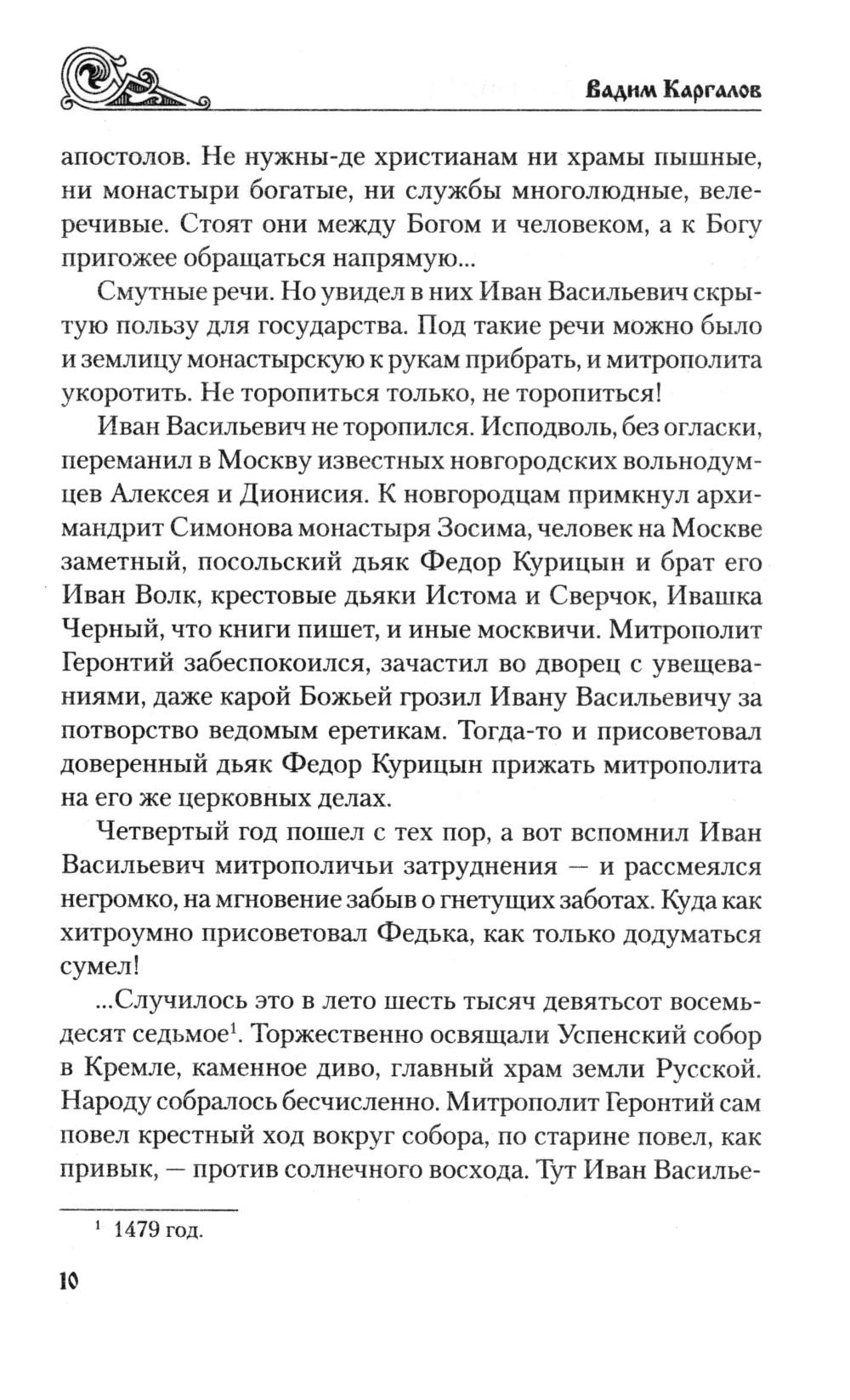 Вадим Каргалов

апостолов. Не нужны-де христианам ни храмы пышные, ни монастыри богатые, ни службы многолюдные, велеречивые. Стоят они между Богом и человеком, а к Богу пригожее обращаться напрямую...

Смутные речи. Но увидел в них Иван Васильевич скрытую пользу для государства. Под такие речи можно было и землицу монастырскую к рукам прибрать, и митрополита укоротить. Не торопиться только, не торопиться!

Иван Васильевич не торопился. Исподволь, без огласки, переманил в Москву известных новгородских вольнодумцев Алексея и Дионисия. К новгородцам примкнул архимандрит Симонова монастыря Зосима, человек на Москве заметный, посольский дьяк Федор Курицын и брат его Иван Волк, крестовые дьяки Истома и Сверчок, Ивашка Черный, что книги пишет, и иные москвичи. Митрополит Геронтий забеспокоился, зачастил во дворец с увещеваниями, даже карой Божьей грозил Ивану Васильевичу за потворство ведомым еретикам. Тогда-то и присоветовал доверенный дьяк Федор Курицын прижать митрополита на его же церковных делах.

Четвертый год пошел с тех пор, а вот вспомнил Иван Васильевич митрополичьи затруднения — и рассмеялся негромко, на мгновение забыв о гнетущих заботах. Куда как хитроумно присоветовал Федька, как только додуматься сумел!

...Случилось это в лето шесть тысяч девятьсот восемьдесят седьмое$^1$. Торжественно освящали Успенский собор в Кремле, каменное диво, главный храм земли Русской. Народу собралось бесчисленно. Митрополит Геронтий сам повел крестный ход вокруг собора, по старине повел, как привык, — против солнечного восхода. Тут Иван Василье-

$^1$ 1479 год.

10